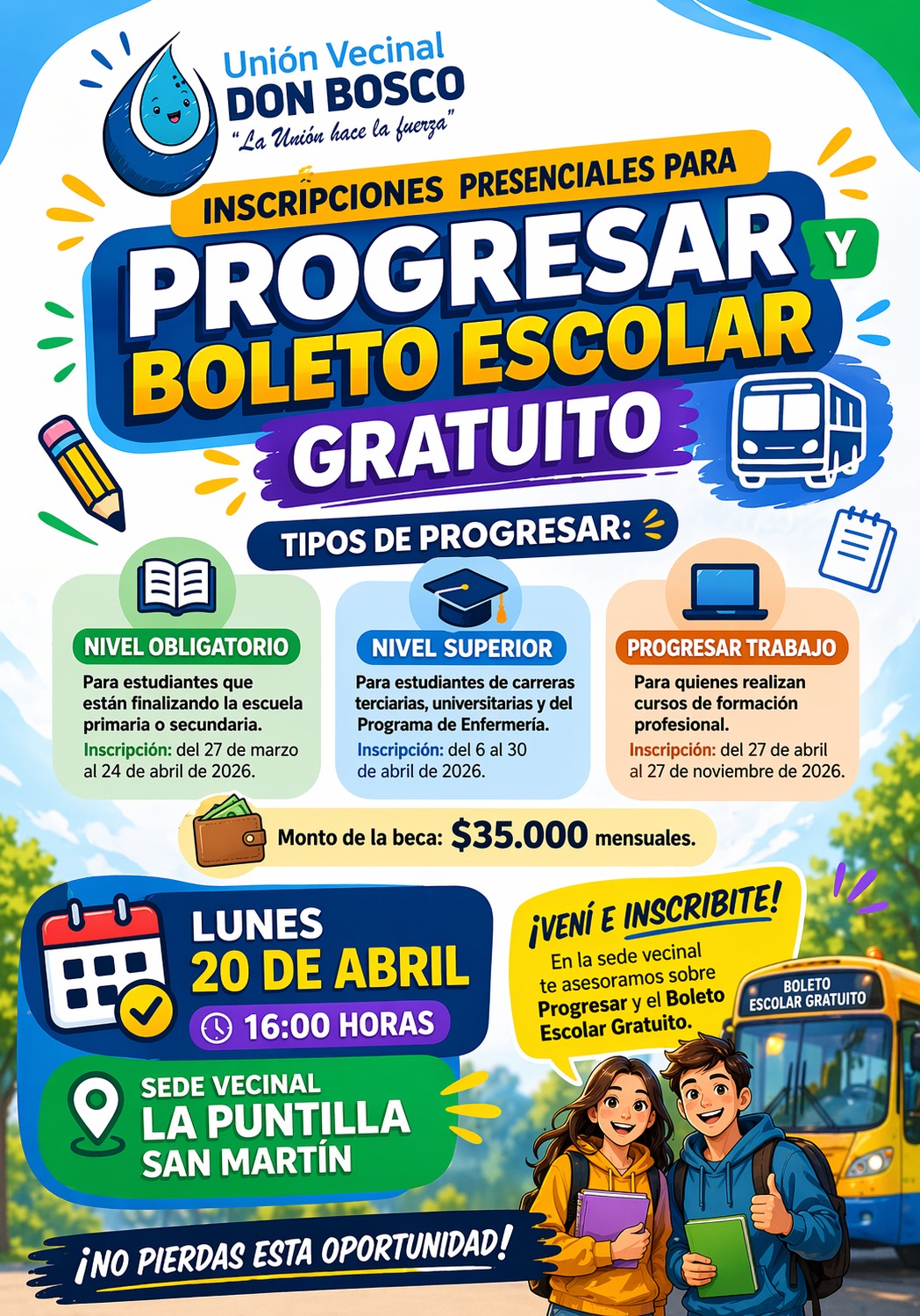 Unión Vecinal
DON BOSCO
"La Unión hace la fuerza"

INSCRIPCIONES PRESENCIALES PARA
PROGRESAR Y
BOLETO ESCOLAR
GRATUITO

TIPOS DE PROGRESAR:

NIVEL OBLIGATORIO
Para estudiantes que están finalizando la escuela primaria o secundaria.
Inscripción: del 27 de marzo al 24 de abril de 2026.

NIVEL SUPERIOR
Para estudiantes de carreras terciarias, universitarias y del Programa de Enfermería.
Inscripción: del 6 al 30 de abril de 2026.

PROGRESAR TRABAJO
Para quienes realizan cursos de formación profesional.
Inscripción: del 27 de abril al 27 de noviembre de 2026.

Monto de la beca: $35.000 mensuales.

LUNES
20 DE ABRIL
16:00 HORAS

SEDE VECINAL
LA PUNTILLA
SAN MARTÍN

¡VENÍ E INSCRIBITE!
En la sede vecinal te asesoramos sobre Progresar y el Boleto Escolar Gratuito.

BOLETO ESCOLAR GRATUITO

¡NO PIERDAS ESTA OPORTUNIDAD!